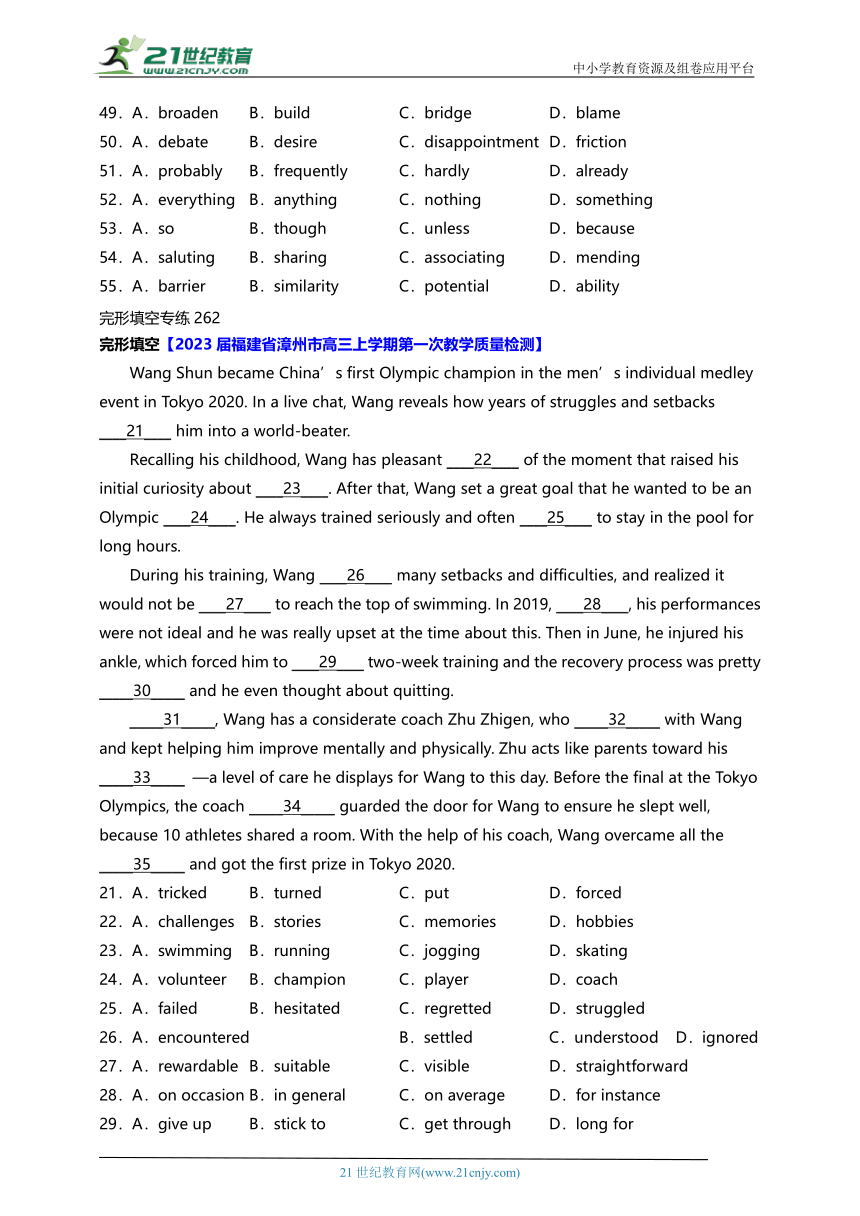 21世纪教育
www.21cnjy.com
中小学教育资源及组卷应用平台

49．A．broaden B．build C．bridge D．blame
50．A．debate B．desire C．disappointment D．friction
51．A．probably B．frequently C．hardly D．already
52．A．everything B．anything C．nothing D．something
53．A．so B．though C．unless D．because
54．A．saluting B．sharing C．associating D．mending
55．A．barrier B．similarity C．potential D．ability

完形填空专练 262
完形填空【2023 届福建省漳州市高三上学期第一次教学质量检测】

Wang Shun became China’s first Olympic champion in the men’s individual medley event in Tokyo 2020. In a live chat, Wang reveals how years of struggles and setbacks ____21____ him into a world-beater.

Recalling his childhood, Wang has pleasant ____22____ of the moment that raised his initial curiosity about ____23____. After that, Wang set a great goal that he wanted to be an Olympic ____24____. He always trained seriously and often ____25____ to stay in the pool for long hours.

During his training, Wang ____26____ many setbacks and difficulties, and realized it would not be ____27____ to reach the top of swimming. In 2019, ____28____, his performances were not ideal and he was really upset at the time about this. Then in June, he injured his ankle, which forced him to ____29____ two-week training and the recovery process was pretty _____30_____ and he even thought about quitting.

_____31_____, Wang has a considerate coach Zhu Zhigen, who _____32_____ with Wang and kept helping him improve mentally and physically. Zhu acts like parents toward his _____33_____ —a level of care he displays for Wang to this day. Before the final at the Tokyo Olympics, the coach _____34_____ guarded the door for Wang to ensure he slept well, because 10 athletes shared a room. With the help of his coach, Wang overcame all the _____35_____ and got the first prize in Tokyo 2020.

21．A．tricked B．turned C．put D．forced
22．A．challenges B．stories C．memories D．hobbies
23．A．swimming B．running C．jogging D．skating
24．A．volunteer B．champion C．player D．coach
25．A．failed B．hesitated C．regretted D．struggled
26．A．encountered B．settled C．understood D．ignored
27．A．rewardable B．suitable C．visible D．straightforward
28．A．on occasion B．in general C．on average D．for instance
29．A．give up B．stick to C．get through D．long for

21 世纪教育网(www.21cnjy.com)